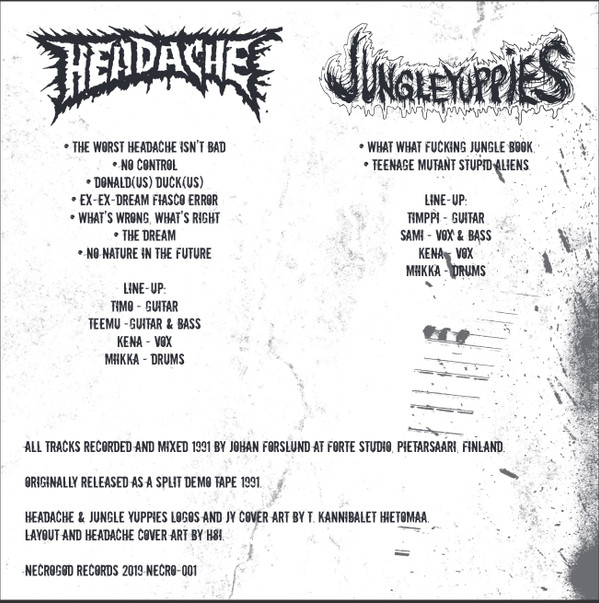 HEADACHE

• THE WORST HEADACHE ISN'T BAD
• NO CONTROL
• DONALD(US) DUCK(US)
• EX-EX-DREAM FIASCO ERROR
• WHAT'S WRONG, WHAT'S RIGHT
• THE DREAM
• NO NATURE IN THE FUTURE

LINE-UP:
TIMO - GUITAR
TEEMU -GUITAR & BASS
KENA - VOX
MIIKKA - DRUMS

JUNGLEYUPPIES

• WHAT WHAT FUCKING JUNGLE BOOK
• TEENAGE MUTANT STUPID ALIENS

LINE-UP:
TIMPPI - GUITAR
SAMI - VOX & BASS
KENA - VOX
MIIKKA - DRUMS

ALL TRACKS RECORDED AND MIXED 1991 BY JOHAN FORSLUND AT FORTE STUDIO, PIETARSAARI, FINLAND.

ORIGINALLY RELEASED AS A SPLIT DEMO TAPE 1991.

HEADACHE & JUNGLE YUPPIES LOGOS AND JY COVER ART BY T. KANNIBALET HIETOMAA.
LAYOUT AND HEADACHE COVER ART BY H8I.

NECROGOD RECORDS 2019 NECRO-001